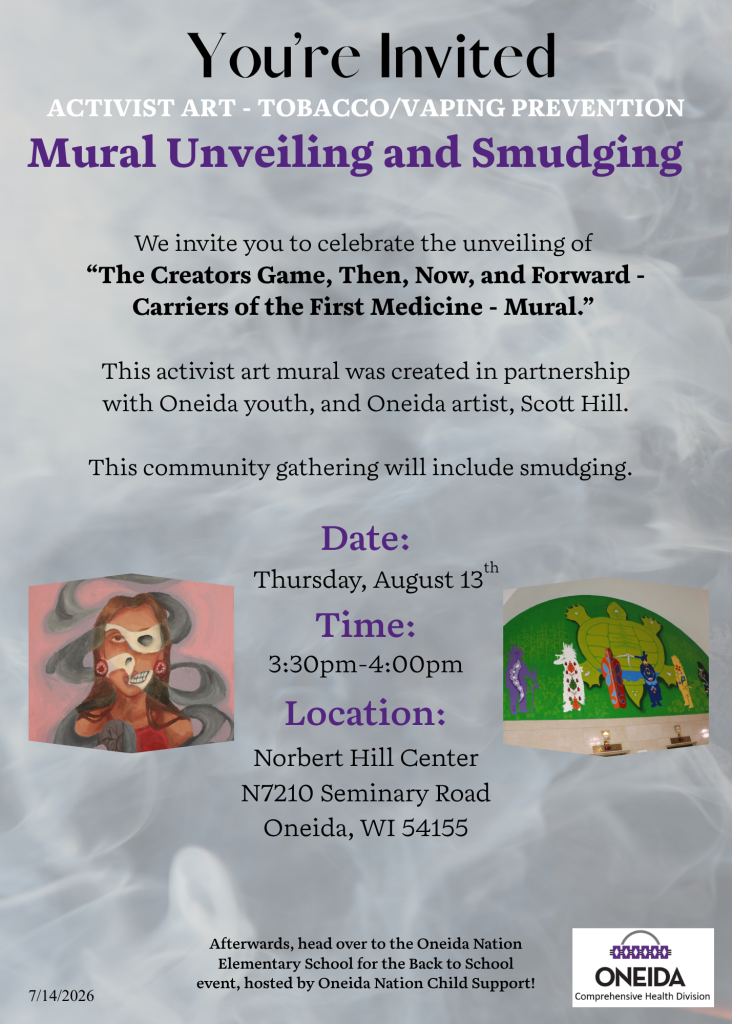 You're Invited
ACTIVIST ART - TOBACCO/VAPING PREVENTION
Mural Unveiling and Smudging

We invite you to celebrate the unveiling of
**"The Creators Game, Then, Now, and Forward - Carriers of the First Medicine - Mural."**

This activist art mural was created in partnership with Oneida youth, and Oneida artist, Scott Hill.

This community gathering will include smudging.

Date:
Thursday, August 13$^{th}$

Time:
3:30pm-4:00pm

Location:
Norbert Hill Center
N7210 Seminary Road
Oneida, WI 54155

Afterwards, head over to the Oneida Nation Elementary School for the Back to School event, hosted by Oneida Nation Child Support!

7/14/2026

ONEIDA
Comprehensive Health Division